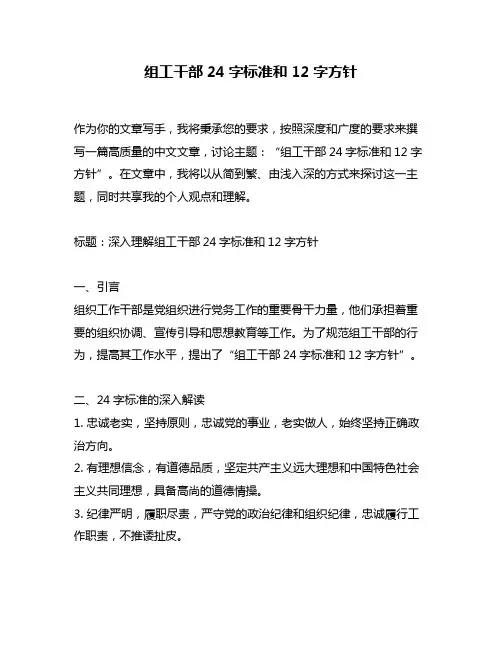 组工干部 24 字标准和 12 字方针

作为你的文章写手，我将秉承您的要求，按照深度和广度的要求来撰写一篇高质量的中文文章，讨论主题：“组工干部 24 字标准和 12 字方针”。在文章中，我将以从简到繁、由浅入深的方式来探讨这一主题，同时共享我的个人观点和理解。

标题：深入理解组工干部 24 字标准和 12 字方针

一、引言
组织工作干部是党组织进行党务工作的重要骨干力量，他们承担着重要的组织协调、宣传引导和思想教育等工作。为了规范组工干部的行为，提高其工作水平，提出了“组工干部 24 字标准和 12 字方针”。

二、24 字标准的深入解读
1. 忠诚老实，坚持原则，忠诚党的事业，老实做人，始终坚持正确政治方向。
2. 有理想信念，有道德品质，坚定共产主义远大理想和中国特色社会主义共同理想，具备高尚的道德情操。
3. 纪律严明，履职尽责，严守党的政治纪律和组织纪律，忠诚履行工作职责，不推诿扯皮。